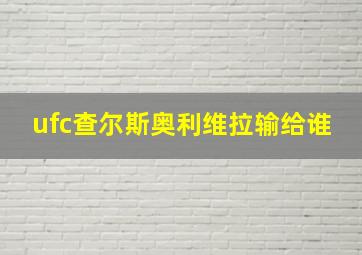 ufc查尔斯奥利维拉输给谁